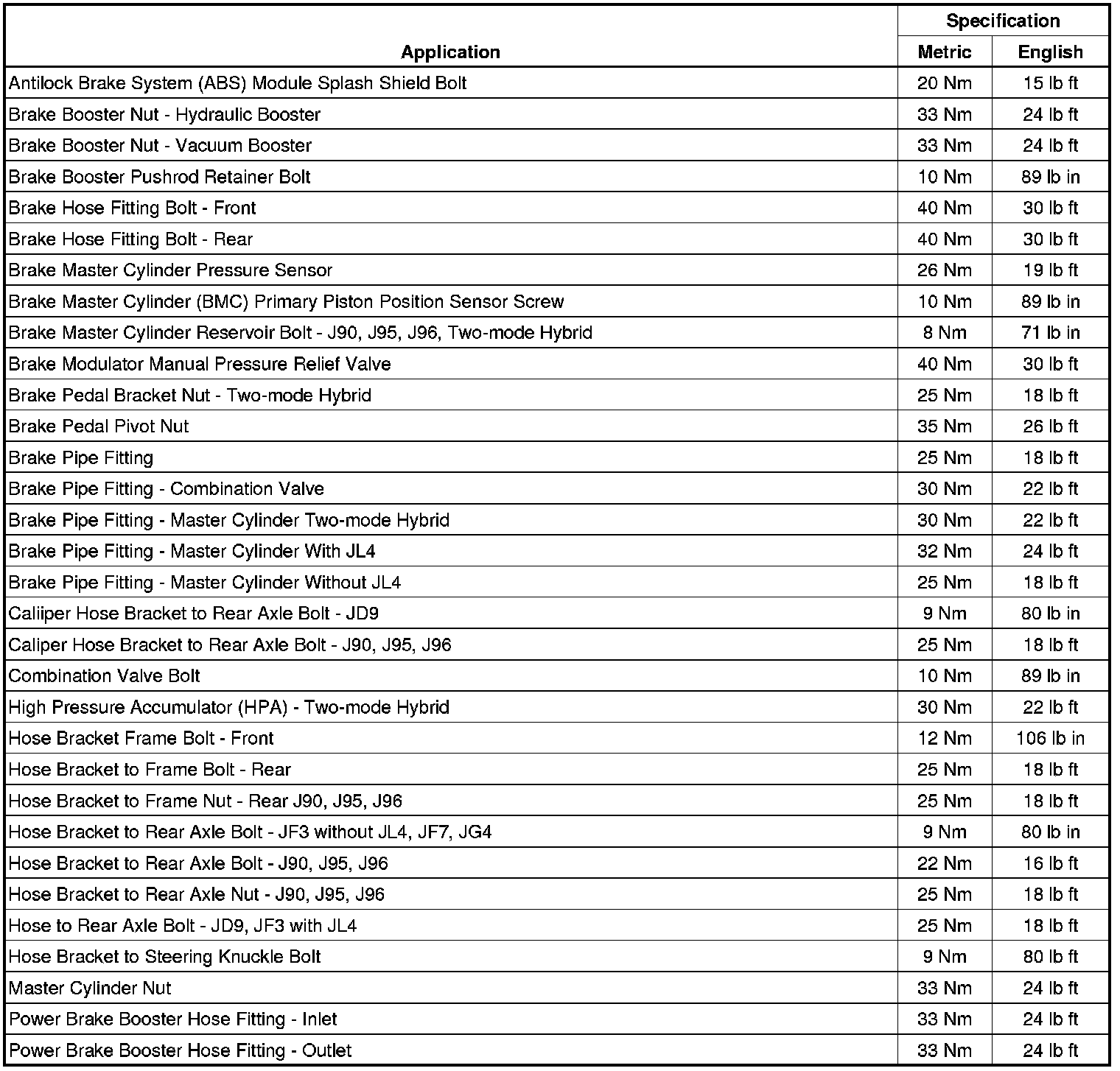 | Application | Specification Metric | Specification English |
|---|---|---|
| Antilock Brake System (ABS) Module Splash Shield Bolt | 20 Nm | 15 lb ft |
| Brake Booster Nut - Hydraulic Booster | 33 Nm | 24 lb ft |
| Brake Booster Nut - Vacuum Booster | 33 Nm | 24 lb ft |
| Brake Booster Pushrod Retainer Bolt | 10 Nm | 89 lb in |
| Brake Hose Fitting Bolt - Front | 40 Nm | 30 lb ft |
| Brake Hose Fitting Bolt - Rear | 40 Nm | 30 lb ft |
| Brake Master Cylinder Pressure Sensor | 26 Nm | 19 lb ft |
| Brake Master Cylinder (BMC) Primary Piston Position Sensor Screw | 10 Nm | 89 lb in |
| Brake Master Cylinder Reservoir Bolt - J90, J95, J96, Two-mode Hybrid | 8 Nm | 71 lb in |
| Brake Modulator Manual Pressure Relief Valve | 40 Nm | 30 lb ft |
| Brake Pedal Bracket Nut - Two-mode Hybrid | 25 Nm | 18 lb ft |
| Brake Pedal Pivot Nut | 35 Nm | 26 lb ft |
| Brake Pipe Fitting | 25 Nm | 18 lb ft |
| Brake Pipe Fitting - Combination Valve | 30 Nm | 22 lb ft |
| Brake Pipe Fitting - Master Cylinder Two-mode Hybrid | 30 Nm | 22 lb ft |
| Brake Pipe Fitting - Master Cylinder With JL4 | 32 Nm | 24 lb ft |
| Brake Pipe Fitting - Master Cylinder Without JL4 | 25 Nm | 18 lb ft |
| Caliper Hose Bracket to Rear Axle Bolt - JD9 | 9 Nm | 80 lb in |
| Caliper Hose Bracket to Rear Axle Bolt - J90, J95, J96 | 25 Nm | 18 lb ft |
| Combination Valve Bolt | 10 Nm | 89 lb in |
| High Pressure Accumulator (HPA) - Two-mode Hybrid | 30 Nm | 22 lb ft |
| Hose Bracket Frame Bolt - Front | 12 Nm | 106 lb in |
| Hose Bracket to Frame Bolt - Rear | 25 Nm | 18 lb ft |
| Hose Bracket to Frame Nut - Rear J90, J95, J96 | 25 Nm | 18 lb ft |
| Hose Bracket to Rear Axle Bolt - JF3 without JL4, JF7, JG4 | 9 Nm | 80 lb in |
| Hose Bracket to Rear Axle Bolt - J90, J95, J96 | 22 Nm | 16 lb ft |
| Hose Bracket to Rear Axle Nut - J90, J95, J96 | 25 Nm | 18 lb ft |
| Hose to Rear Axle Bolt - JD9, JF3 with JL4 | 25 Nm | 18 lb ft |
| Hose Bracket to Steering Knuckle Bolt | 9 Nm | 80 lb ft |
| Master Cylinder Nut | 33 Nm | 24 lb ft |
| Power Brake Booster Hose Fitting - Inlet | 33 Nm | 24 lb ft |
| Power Brake Booster Hose Fitting - Outlet | 33 Nm | 24 lb ft |